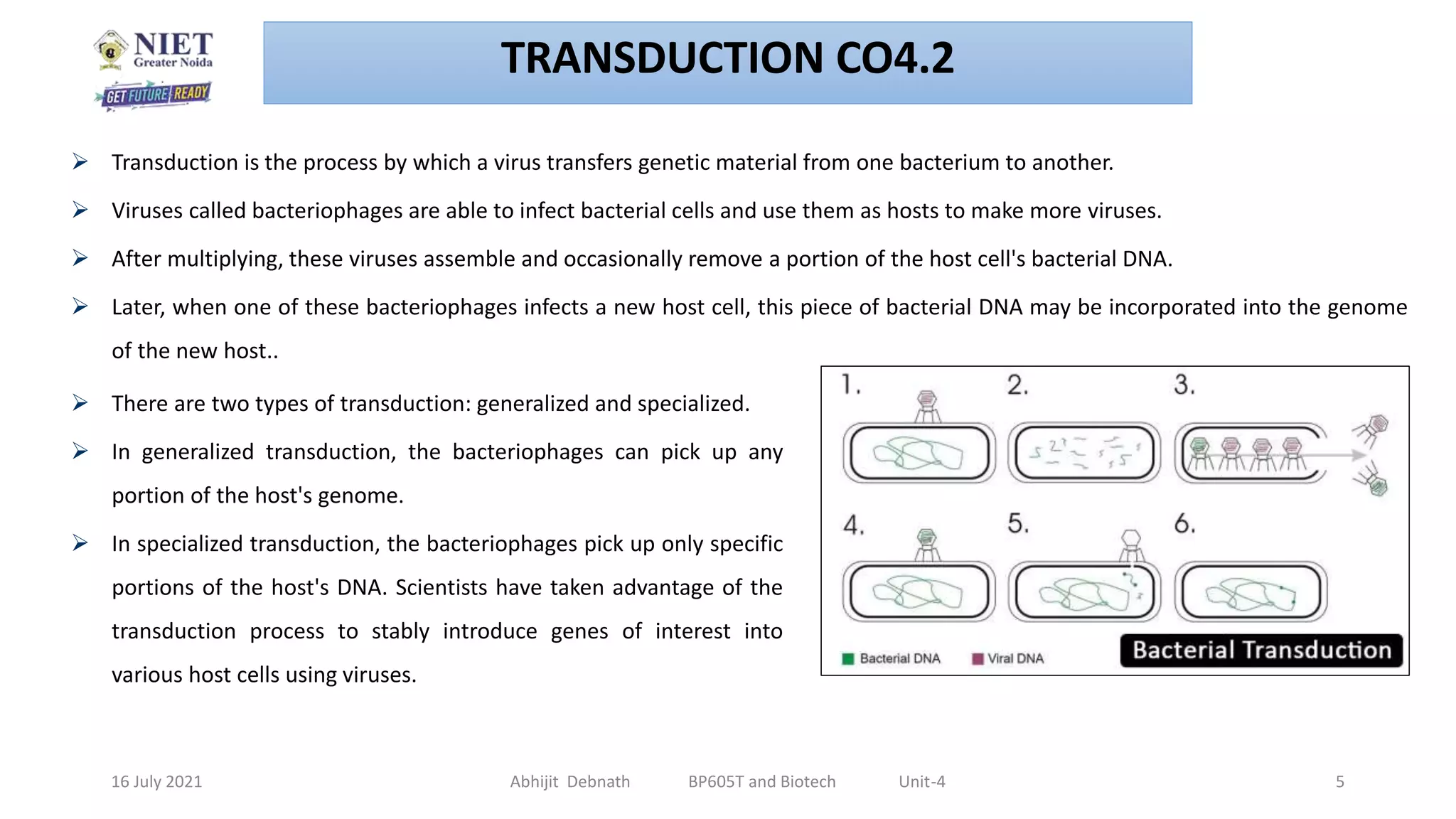 NIET
Greater Noida
GET FUTURE READY

TRANSDUCTION CO4.2

➢ Transduction is the process by which a virus transfers genetic material from one bacterium to another.

➢ Viruses called bacteriophages are able to infect bacterial cells and use them as hosts to make more viruses.

➢ After multiplying, these viruses assemble and occasionally remove a portion of the host cell's bacterial DNA.

➢ Later, when one of these bacteriophages infects a new host cell, this piece of bacterial DNA may be incorporated into the genome of the new host..

➢ There are two types of transduction: generalized and specialized.

➢ In generalized transduction, the bacteriophages can pick up any portion of the host's genome.

➢ In specialized transduction, the bacteriophages pick up only specific portions of the host's DNA. Scientists have taken advantage of the transduction process to stably introduce genes of interest into various host cells using viruses.

1. 2. 3. 4. 5. 6.

Bacterial DNA Viral DNA

Bacterial Transduction

16 July 2021 Abhijit Debnath BP605T and Biotech Unit-4 5